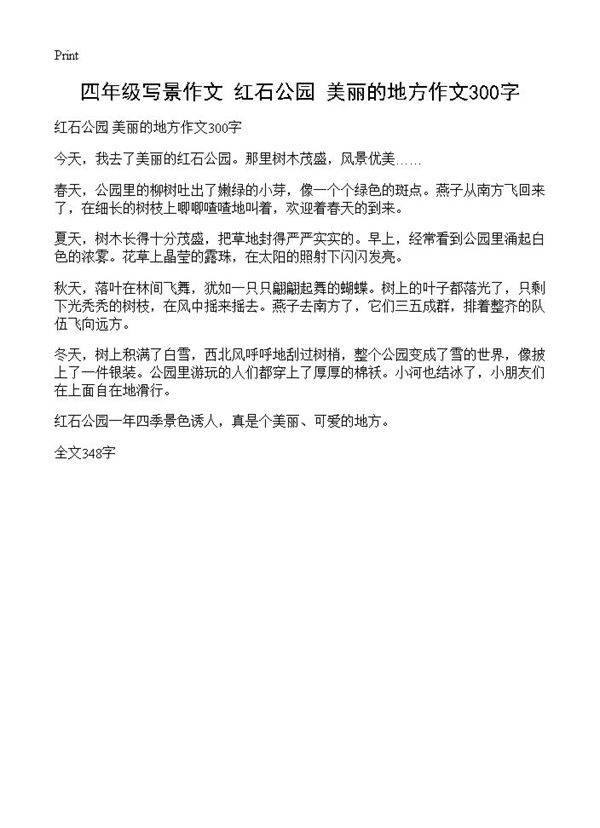 Print

四年级写景作文 红石公园 美丽的地方作文300字

红石公园 美丽的地方作文300字

今天，我去了美丽的红石公园。那里树木茂盛，风景优美……

春天，公园里的柳树吐出了嫩绿的小芽，像一个个绿色的斑点。燕子从南方飞回来了，在细长的树枝上唧唧喳喳地叫着，欢迎着春天的到来。

夏天，树木长得十分茂盛，把草地封得严严实实的。早上，经常看到公园里涌起白色的浓雾。花草上晶莹的露珠，在太阳的照射下闪闪发亮。

秋天，落叶在林间飞舞，犹如一只只翩翩起舞的蝴蝶。树上的叶子都落光了，只剩下光秃秃的树枝，在风中摇来摇去。燕子去南方了，它们三五成群，排着整齐的队伍飞向远方。

冬天，树上积满了白雪，西北风呼呼地刮过树梢，整个公园变成了雪的世界，像披上了一件银装。公园里游玩的人们都穿上了厚厚的棉袄。小河也结冰了，小朋友们在上面自在地滑行。

红石公园一年四季景色诱人，真是个美丽、可爱的地方。

全文348字